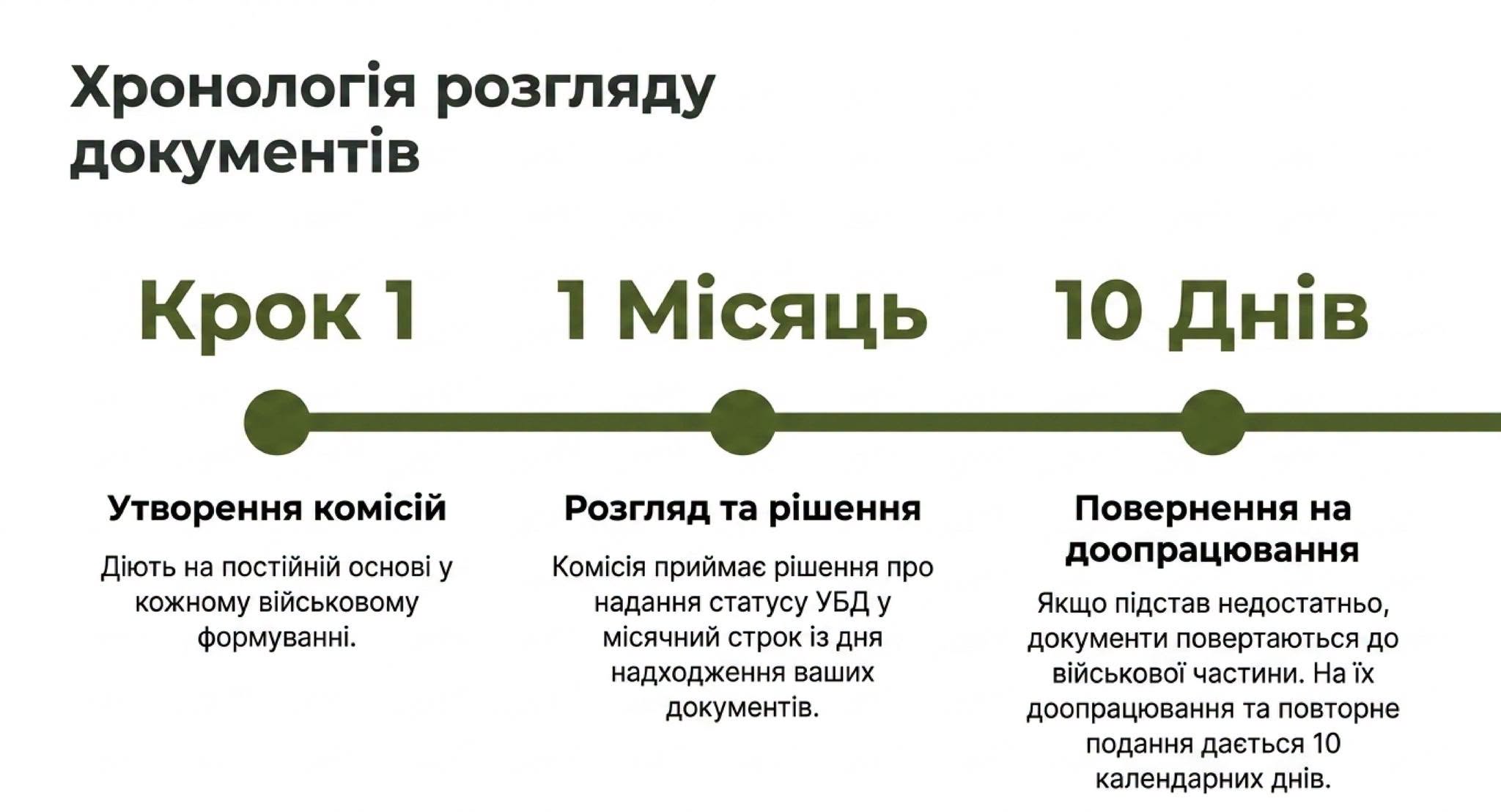 Хронологія розгляду документів

Крок 1

Утворення комісій

Діють на постійній основі у кожному військовому формуванні.

1 Місяць

Розгляд та рішення

Комісія приймає рішення про надання статусу УБД у місячний строк із дня надходження ваших документів.

10 Днів

Повернення на доопрацювання

Якщо підстав недостатньо, документи повертаються до військової частини. На їх доопрацювання та повторне подання дається 10 календарних днів.